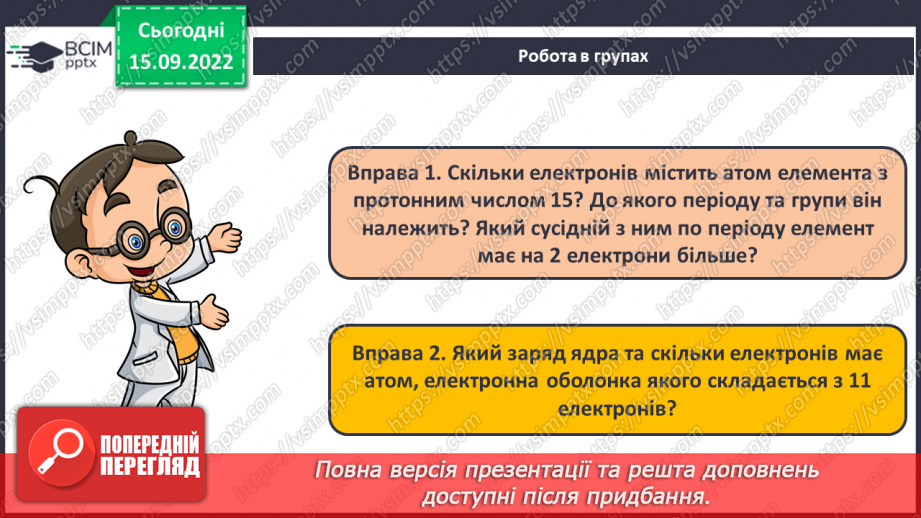 ВСІМ pptx

Сьогодні 15.09.2022

Робота в групах

Вправа 1. Скільки електронів містить атом елемента з протонним числом 15? До якого періоду та групи він належить? Який сусідній з ним по періоду елемент має на 2 електрони більше?

Вправа 2. Який заряд ядра та скільки електронів має атом, електронна оболонка якого складається з 11 електронів?

ПОПЕРЕДНІЙ ПЕРЕГЛЯД

Повна версія презентації та решта доповнень доступні після придбання.

https://vsimpptx.com